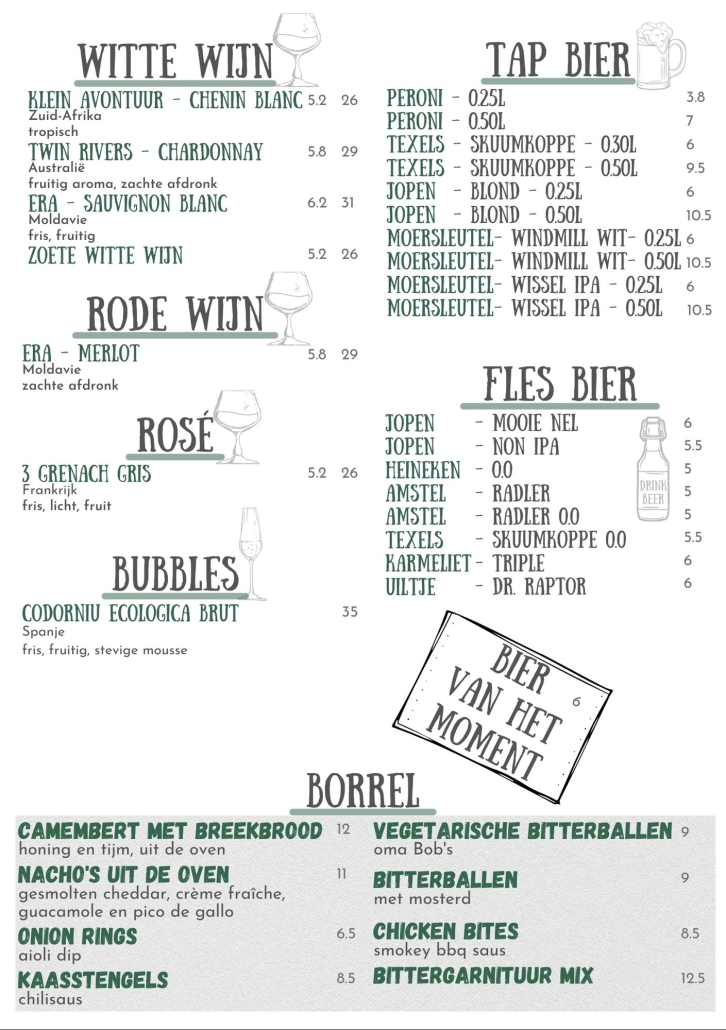 WITTE WIJN

KLEIN AVONTUUR - CHENIN BLANC 5.2 26
Zuid-Afrika
tropisch

TWIN RIVERS - CHARDONNAY 5.8 29
Australië
fruitig aroma, zachte afdronk

ERA - SAUVIGNON BLANC 6.2 31
Moldavie
fris, fruitig

ZOETE WITTE WIJN 5.2 26

RODE WIJN

ERA - MERLOT 5.8 29
Moldavie
zachte afdronk

ROSÉ

3 GRENACH GRIS 5.2 26
Frankrijk
fris, licht, fruit

BUBBLES

CODORNIU ECOLOGICA BRUT 35
Spanje
fris, fruitig, stevige mousse

TAP BIER

PERONI - 0.25L 3.8
PERONI - 0.50L 7
TEXELS - SKUUMKOPPE - 0.30L 6
TEXELS - SKUUMKOPPE - 0.50L 9.5
JOPEN - BLOND - 0.25L 6
JOPEN - BLOND - 0.50L 10.5
MOERSLEUTEL- WINDMILL WIT- 0.25L 6
MOERSLEUTEL- WINDMILL WIT- 0.50L 10.5
MOERSLEUTEL- WISSEL IPA - 0.25L 6
MOERSLEUTEL- WISSEL IPA - 0.50L 10.5

FLES BIER

JOPEN - MOOIE NEL 6
JOPEN - NON IPA 5.5
HEINEKEN - 0.0 5
AMSTEL - RADLER 5
AMSTEL - RADLER 0.0 5
TEXELS - SKUUMKOPPE 0.0 5.5
KARMELIET - TRIPLE 6
UILTJE - DR. RAPTOR 6

DRINK BEER

BIER VAN HET MOMENT 6

BORREL

CAMEMBERT MET BREEKBROOD 12
honing en tijm, uit de oven

NACHO'S UIT DE OVEN 11
gesmolten cheddar, crème fraîche, guacamole en pico de gallo

ONION RINGS 6.5
aioli dip

KAASSTENGELS 8.5
chilisaus

VEGETARISCHE BITTERBALLEN 9
oma Bob's

BITTERBALLEN 9
met mosterd

CHICKEN BITES 8.5
smokey bbq saus

BITTERGARNITUUR MIX 12.5